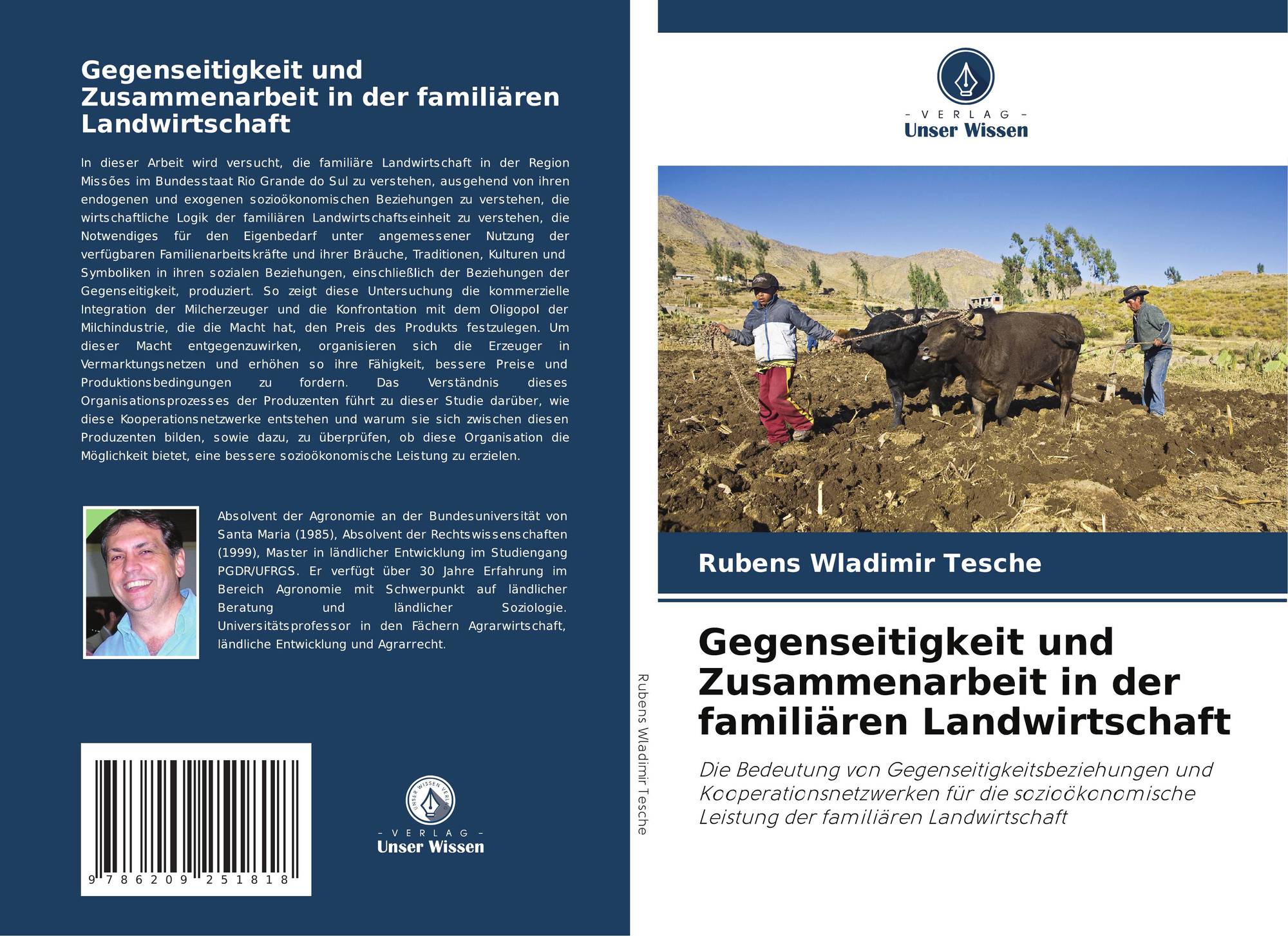 Gegenseitigkeit und Zusammenarbeit in der familiären Landwirtschaft

In dieser Arbeit wird versucht, die familiäre Landwirtschaft in der Region Missões im Bundesstaat Rio Grande do Sul zu verstehen, ausgehend von ihren endogenen und exogenen sozioökonomischen Beziehungen zu verstehen, die wirtschaftliche Logik der familiären Landwirtschaftseinheit zu verstehen, die Notwendiges für den Eigenbedarf unter angemessener Nutzung der verfügbaren Familienarbeitskräfte und ihrer Bräuche, Traditionen, Kulturen und Symboliken in ihren sozialen Beziehungen, einschließlich der Beziehungen der Gegenseitigkeit, produziert. So zeigt diese Untersuchung die kommerzielle Integration der Milcherzeuger und die Konfrontation mit dem Oligopol der Milchindustrie, die die Macht hat, den Preis des Produkts festzulegen. Um dieser Macht entgegenzuwirken, organisieren sich die Erzeuger in Vermarktungsnetzen und erhöhen so ihre Fähigkeit, bessere Preise und Produktionsbedingungen zu fordern. Das Verständnis dieses Organisationsprozesses der Produzenten führt zu dieser Studie darüber, wie diese Kooperationsnetzwerke entstehen und warum sie sich zwischen diesen Produzenten bilden, sowie dazu, zu überprüfen, ob diese Organisation die Möglichkeit bietet, eine bessere sozioökonomische Leistung zu erzielen.

Absolvent der Agronomie an der Bundesuniversität von Santa Maria (1985), Absolvent der Rechtswissenschaften (1999), Master in ländlicher Entwicklung im Studiengang PGDR/UFRGS. Er verfügt über 30 Jahre Erfahrung im Bereich Agronomie mit Schwerpunkt auf ländlicher Beratung und ländlicher Soziologie. Universitätsprofessor in den Fächern Agrarwirtschaft, ländliche Entwicklung und Agrarrecht.

9 786209 251818

- VERLAG -
Unser Wissen

Rubens Wladimir Tesche

- VERLAG -
Unser Wissen

Rubens Wladimir Tesche

Gegenseitigkeit und Zusammenarbeit in der familiären Landwirtschaft

Die Bedeutung von Gegenseitigkeitsbeziehungen und Kooperationsnetzwerken für die sozioökonomische Leistung der familiären Landwirtschaft